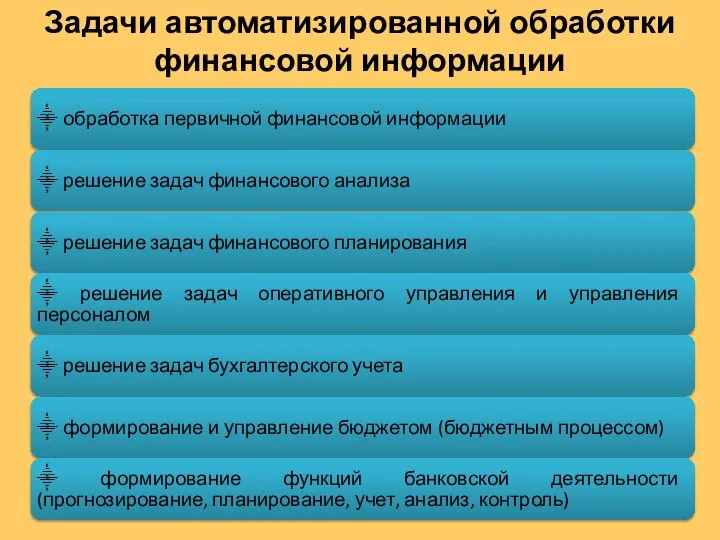 Задачи автоматизированной обработки финансовой информации

обработка первичной финансовой информации

решение задач финансового анализа

решение задач финансового планирования

решение задач оперативного управления и управления персоналом

решение задач бухгалтерского учета

формирование и управление бюджетом (бюджетным процессом)

формирование функций банковской деятельности (прогнозирование, планирование, учет, анализ, контроль)